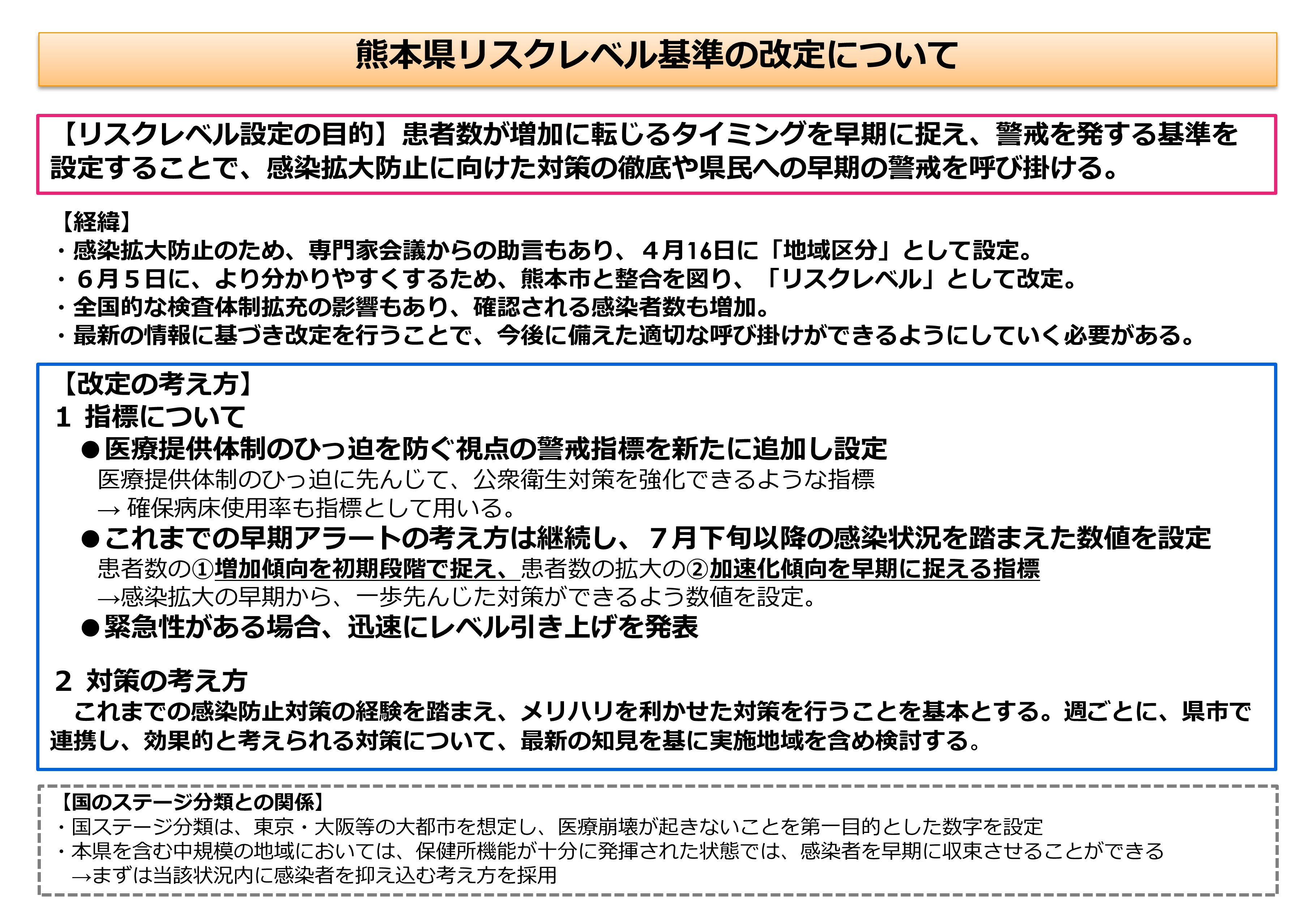 熊本県リスクレベル基準の改定について

【リスクレベル設定の目的】患者数が増加に転じるタイミングを早期に捉え、警戒を発する基準を設定することで、感染拡大防止に向けた対策の徹底や県民への早期の警戒を呼び掛ける。

【経緯】
・感染拡大防止のため、専門家会議からの助言もあり、４月16日に「地域区分」として設定。
・６月５日に、より分かりやすくするため、熊本市と整合を図り、「リスクレベル」として改定。
・全国的な検査体制拡充の影響もあり、確認される感染者数も増加。
・最新の情報に基づき改定を行うことで、今後に備えた適切な呼び掛けができるようにしていく必要がある。

【改定の考え方】
１ 指標について
●医療提供体制のひっ迫を防ぐ視点の警戒指標を新たに追加し設定
医療提供体制のひっ迫に先んじて、公衆衛生対策を強化できるような指標
→ 確保病床使用率も指標として用いる。
●これまでの早期アラートの考え方は継続し、７月下旬以降の感染状況を踏まえた数値を設定
患者数の①増加傾向を初期段階で捉え、患者数の拡大の②加速化傾向を早期に捉える指標
→感染拡大の早期から、一歩先んじた対策ができるよう数値を設定。
●緊急性がある場合、迅速にレベル引き上げを発表

２ 対策の考え方
これまでの感染防止対策の経験を踏まえ、メリハリを利かせた対策を行うことを基本とする。週ごとに、県市で連携し、効果的と考えられる対策について、最新の知見を基に実施地域を含め検討する。

【国のステージ分類との関係】
・国ステージ分類は、東京・大阪等の大都市を想定し、医療崩壊が起きないことを第一目的とした数字を設定
・本県を含む中規模の地域においては、保健所機能が十分に発揮された状態では、感染者を早期に収束させることができる
→まずは当該状況内に感染者を抑え込む考え方を採用